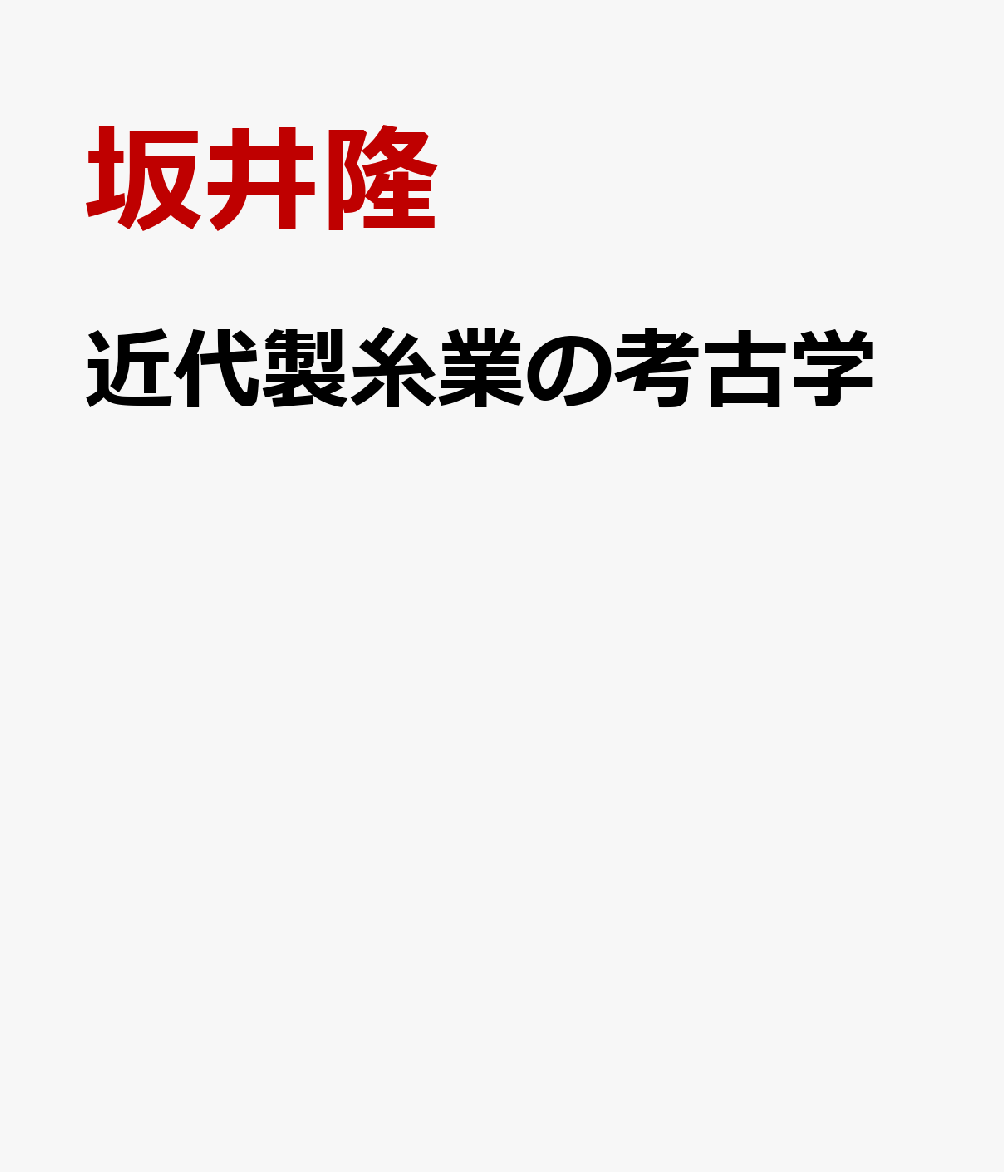 坂井隆

近代製糸業の考古学